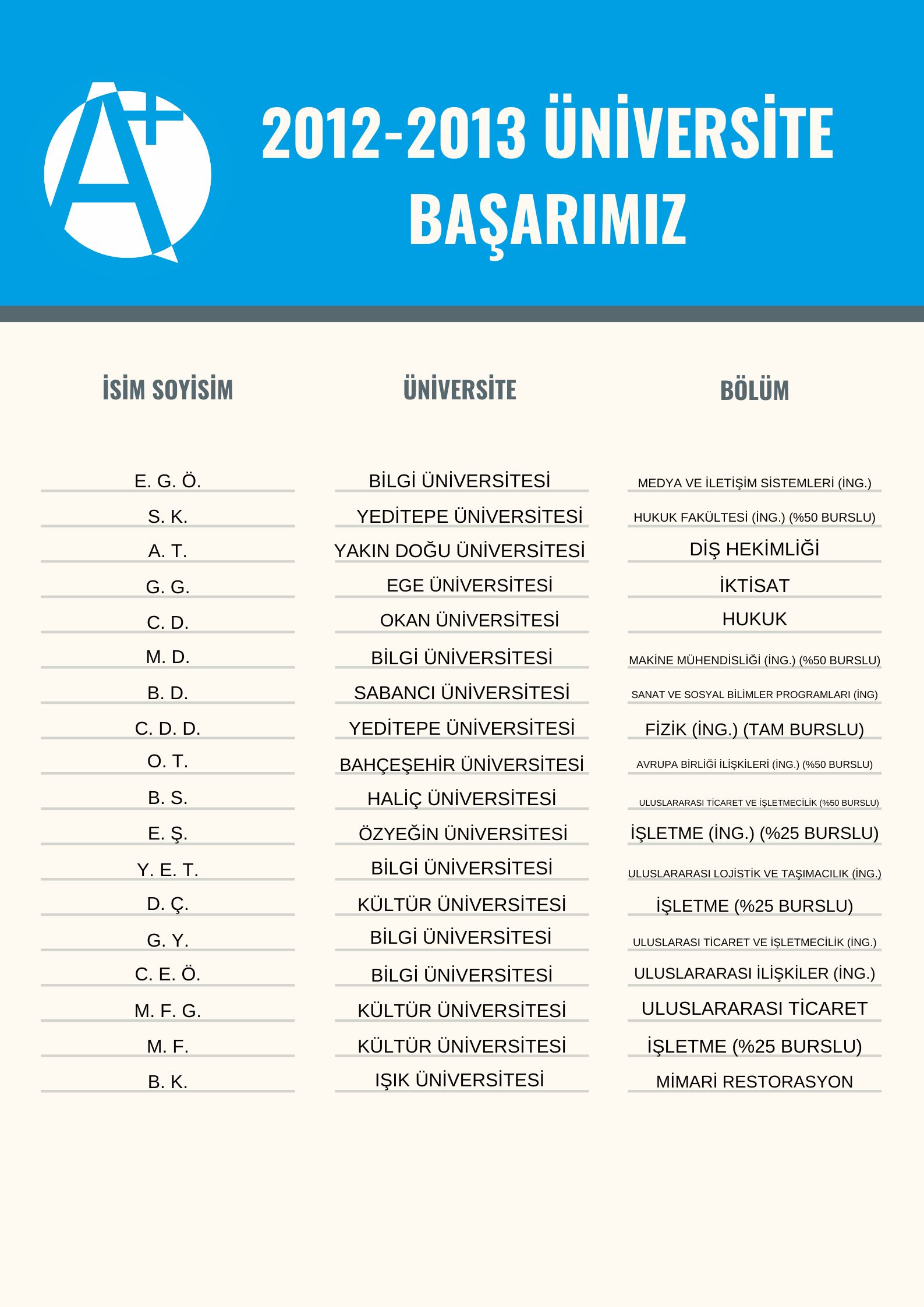 A+

2012-2013 ÜNİVERSİTE BAŞARIMIZ

| İSİM SOYİSİM | ÜNİVERSİTE | BÖLÜM |
|---|---|---|
| E. G. Ö. | BİLGİ ÜNİVERSİTESİ | MEDYA VE İLETİŞİM SİSTEMLERİ (İNG.) |
| S. K. | YEDİTEPE ÜNİVERSİTESİ | HUKUK FAKÜLTESİ (İNG.) (%50 BURSLU) |
| A. T. | YAKIN DOĞU ÜNİVERSİTESİ | DİŞ HEKİMLİĞİ |
| G. G. | EGE ÜNİVERSİTESİ | İKTİSAT |
| C. D. | OKAN ÜNİVERSİTESİ | HUKUK |
| M. D. | BİLGİ ÜNİVERSİTESİ | MAKİNE MÜHENDİSLİĞİ (İNG.) (%50 BURSLU) |
| B. D. | SABANCI ÜNİVERSİTESİ | SANAT VE SOSYAL BİLİMLER PROGRAMLARI (İNG) |
| C. D. D. | YEDİTEPE ÜNİVERSİTESİ | FİZİK (İNG.) (TAM BURSLU) |
| O. T. | BAHÇEŞEHİR ÜNİVERSİTESİ | AVRUPA BİRLİĞİ İLİŞKİLERİ (İNG.) (%50 BURSLU) |
| B. S. | HALİÇ ÜNİVERSİTESİ | ULUSLARARASI TİCARET VE İŞLETMECİLİK (%50 BURSLU) |
| E. Ş. | ÖZYEĞİN ÜNİVERSİTESİ | İŞLETME (İNG.) (%25 BURSLU) |
| Y. E. T. | BİLGİ ÜNİVERSİTESİ | ULUSLARARASI LOJİSTİK VE TAŞIMACILIK (İNG.) |
| D. Ç. | KÜLTÜR ÜNİVERSİTESİ | İŞLETME (%25 BURSLU) |
| G. Y. | BİLGİ ÜNİVERSİTESİ | ULUSLARASI TİCARET VE İŞLETMECİLİK (İNG.) |
| C. E. Ö. | BİLGİ ÜNİVERSİTESİ | ULUSLARARASI İLİŞKİLER (İNG.) |
| M. F. G. | KÜLTÜR ÜNİVERSİTESİ | ULUSLARARASI TİCARET |
| M. F. | KÜLTÜR ÜNİVERSİTESİ | İŞLETME (%25 BURSLU) |
| B. K. | IŞIK ÜNİVERSİTESİ | MİMARİ RESTORASYON |